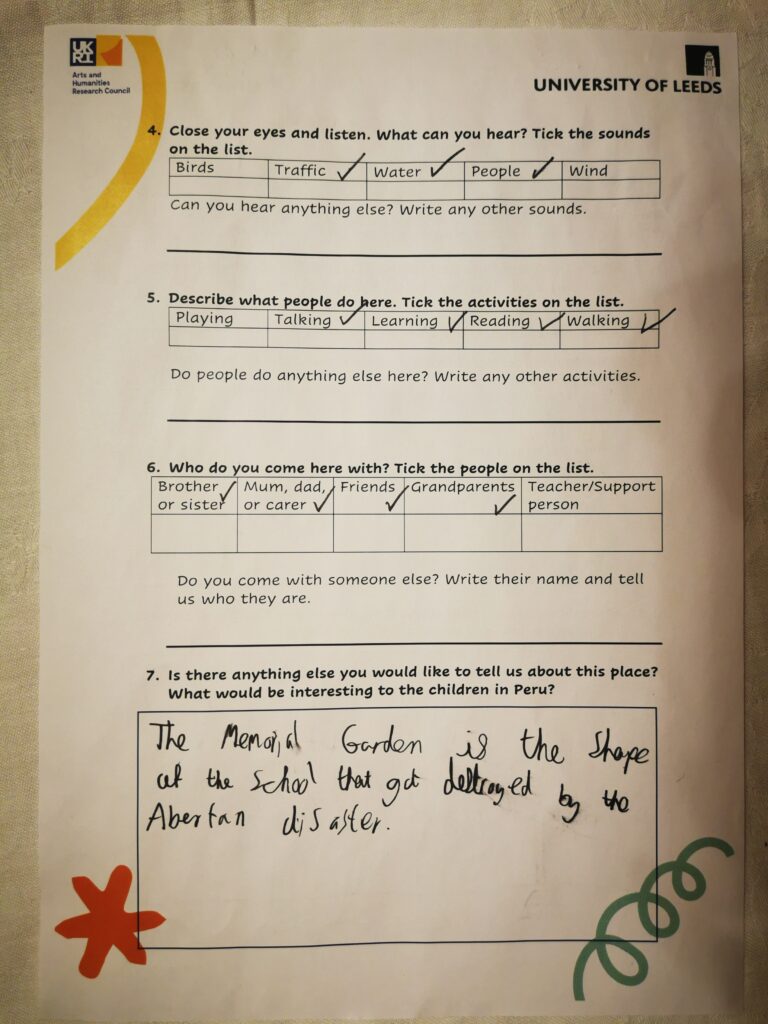 UK RI
Arts and Humanities Research Council

UNIVERSITY OF LEEDS

4. Close your eyes and listen. What can you hear? Tick the sounds on the list.

| Birds | Traffic ✓ | Water ✓ | People ✓ | Wind |
|---|---|---|---|---|
|  |  |  |  |  |

Can you hear anything else? Write any other sounds.

____

5. Describe what people do here. Tick the activities on the list.

| Playing | Talking ✓ | Learning ✓ | Reading ✓ | Walking ✓ |
|---|---|---|---|---|
|  |  |  |  |  |

Do people do anything else here? Write any other activities.

____

6. Who do you come here with? Tick the people on the list.

| Brother or sister ✓ | Mum, dad, or carer ✓ | Friends ✓ | Grandparents ✓ | Teacher/Support person |
|---|---|---|---|---|
|  |  |  |  |  |

Do you come with someone else? Write their name and tell us who they are.

____

7. Is there anything else you would like to tell us about this place? What would be interesting to the children in Peru?

The Memorial Garden is the Shape of the School that got destroyed by the Aberfan disaster.